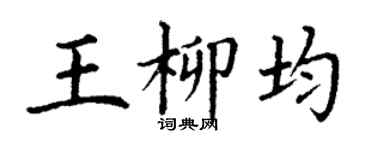 王柳均
词典网